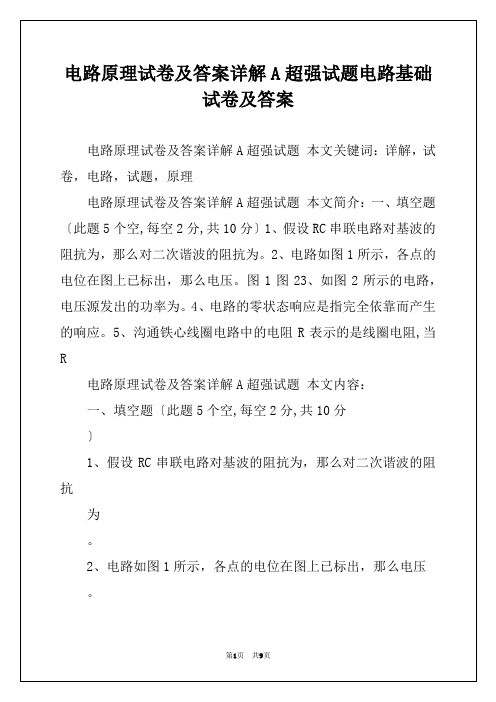 电路原理试卷及答案详解A超强试题电路基础试卷及答案

电路原理试卷及答案详解A超强试题 本文关键词：详解，试卷，电路，试题，原理

电路原理试卷及答案详解A超强试题 本文简介：一、填空题〔此题5个空,每空2分,共10分〕1、假设RC串联电路对基波的阻抗为，那么对二次谐波的阻抗为。2、电路如图1所示，各点的电位在图上已标出，那么电压。图1图23、如图2所示的电路，电压源发出的功率为。4、电路的零状态响应是指完全依靠而产生的响应。5、沟通铁心线圈电路中的电阻R表示的是线圈电阻,当R

电路原理试卷及答案详解A超强试题 本文内容：

一、填空题〔此题5个空,每空2分,共10分

〕

1、假设RC串联电路对基波的阻抗为，那么对二次谐波的阻抗

为

。

2、电路如图1所示，各点的电位在图上已标出，那么电压

。

第1页 共9页